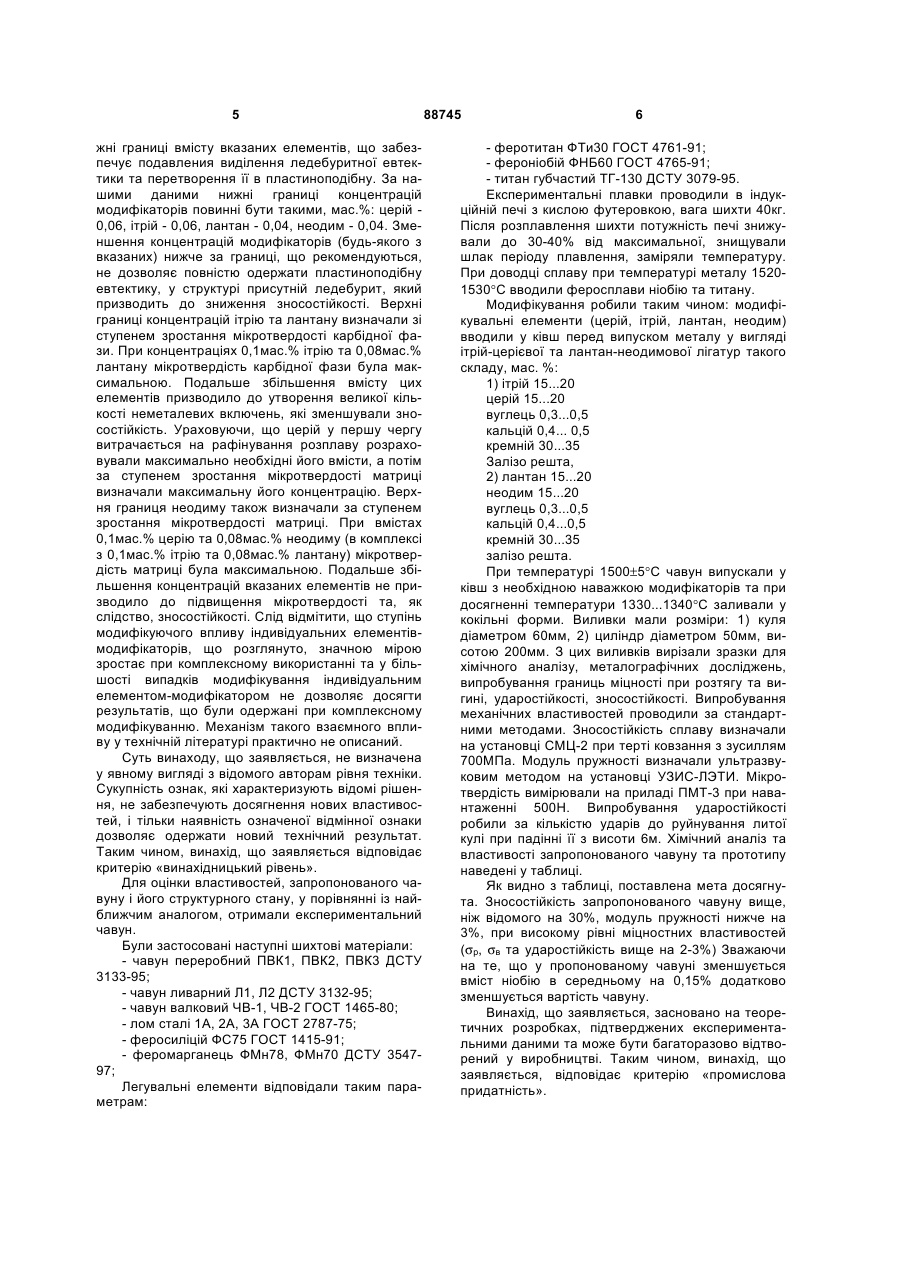 5 88745 6

жні границі вмісту вказаних елементів, що забезпечує подавлення виділення ледебуритної евтектики та перетворення її в пластиноподібну. За нашими даними нижні границі концентрацій модифікаторів повинні бути такими, мас.%: церій - 0,06, ітрій - 0,06, лантан - 0,04, неодим - 0,04. Зменшення концентрацій модифікаторів (будь-якого з вказаних) нижче за границі, що рекомендуються, не дозволяє повністю одержати пластиноподібну евтектику, у структурі присутній ледебурит, який призводить до зниження зносостійкості. Верхні границі концентрацій ітрію та лантану визначали зі ступенем зростання мікротвердості карбідної фази. При концентраціях 0,1мас.% ітрію та 0,08мас.% лантану мікротвердість карбідної фази була максимальною. Подальше збільшення вмісту цих елементів призводило до утворення великої кількості неметалевих включень, які зменшували зносостійкість. Ураховуючи, що церій у першу чергу витрачається на рафінування розплаву розраховували максимально необхідні його вмісти, а потім за ступенем зростання мікротвердості матриці визначали максимальну його концентрацію. Верхня границя неодиму також визначали за ступенем зростання мікротвердості матриці. При вмістах 0,1мас.% церію та 0,08мас.% неодиму (в комплексі з 0,1мас.% ітрію та 0,08мас.% лантану) мікротвердість матриці була максимальною. Подальше збільшення концентрацій вказаних елементів не призводило до підвищення мікротвердості та, як слідство, зносостійкості. Слід відмітити, що ступінь модифікуючого впливу індивідуальних елементів-модифікаторів, що розглянуто, значною мірою зростає при комплексному використанні та у більшості випадків модифікування індивідуальним елементом-модифікатором не дозволяє досягти результатів, що були одержані при комплексному модифікуванню. Механізм такого взаємного впливу у технічній літературі практично не описаний.

Суть винаходу, що заявляється, не визначена у явному вигляді з відомого авторам рівня техніки. Сукупність ознак, які характеризують відомі рішення, не забезпечують досягнення нових властивостей, і тільки наявність означеної відмінної ознаки дозволяє одержати новий технічний результат. Таким чином, винахід, що заявляється відповідає критерію «винахідницький рівень».

Для оцінки властивостей, запропонованого чавуну і його структурного стану, у порівнянні із найближчим аналогом, отримали експериментальний чавун.

Були застосовані наступні шихтові матеріали:
- чавун переробний ПВК1, ПВК2, ПВК3 ДСТУ 3133-95;
- чавун ливарний Л1, Л2 ДСТУ 3132-95;
- чавун валковий ЧВ-1, ЧВ-2 ГОСТ 1465-80;
- лом сталі 1А, 2А, 3А ГОСТ 2787-75;
- феросиліцій ФС75 ГОСТ 1415-91;
- феромарганець ФМн78, ФМн70 ДСТУ 3547-97;

Легувальні елементи відповідали таким параметрам:
- феротитан ФТи30 ГОСТ 4761-91;
- фероніобій ФНБ60 ГОСТ 4765-91;
- титан губчастий ТГ-130 ДСТУ 3079-95.

Експериментальні плавки проводили в індукційній печі з кислою футеровкою, вага шихти 40кг. Після розплавлення шихти потужність печі знижували до 30-40% від максимальної, знищували шлак періоду плавлення, заміряли температуру. При доводці сплаву при температурі металу 1520-1530°С вводили феросплави ніобію та титану.

Модифікування робили таким чином: модифікувальні елементи (церій, ітрій, лантан, неодим) вводили у ківш перед випуском металу у вигляді ітрій-церієвої та лантан-неодимової лігатур такого складу, мас. %:
1) ітрій 15...20
церій 15...20
вуглець 0,3...0,5
кальцій 0,4... 0,5
кремній 30...35
Залізо решта,
2) лантан 15...20
неодим 15...20
вуглець 0,3...0,5
кальцій 0,4...0,5
кремній 30...35
залізо решта.

При температурі 1500±5°С чавун випускали у ківш з необхідною наважкою модифікаторів та при досягненні температури 1330...1340°С заливали у кокільні форми. Виливки мали розміри: 1) куля діаметром 60мм, 2) циліндр діаметром 50мм, висотою 200мм. З цих виливків вирізали зразки для хімічного аналізу, металографічних досліджень, випробування границь міцності при розтягу та вигині, ударостійкості, зносостійкості. Випробування механічних властивостей проводили за стандартними методами. Зносостійкість сплаву визначали на установці СМЦ-2 при терті ковзання з зусиллям 700МПа. Модуль пружності визначали ультразвуковим методом на установці УЗИС-ЛЭТИ. Мікротвердість вимірювали на приладі ПМТ-3 при навантаженні 500Н. Випробування ударостійкості робили за кількістю ударів до руйнування литої кулі при падінні її з висоти 6м. Хімічний аналіз та властивості запропонованого чавуну та прототипу наведені у таблиці.

Як видно з таблиці, поставлена мета досягнута. Зносостійкість запропонованого чавуну вище, ніж відомого на 30%, модуль пружності нижче на 3%, при високому рівні міцностних властивостей ($\sigma_р$, $\sigma_в$ та ударостійкість вище на 2-3%) Зважаючи на те, що у пропонованому чавуні зменшується вміст ніобію в середньому на 0,15% додатково зменшується вартість чавуну.

Винахід, що заявляється, засновано на теоретичних розробках, підтверджених експериментальними даними та може бути багаторазово відтворений у виробництві. Таким чином, винахід, що заявляється, відповідає критерію «промислова придатність».